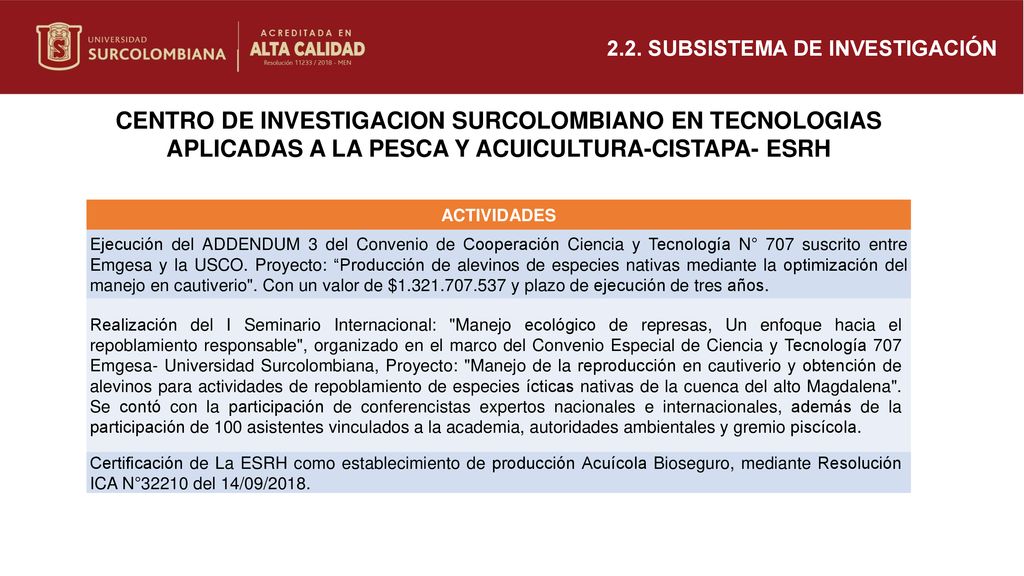 UNIVERSIDAD SURCOLOMBIANA

ACREDITADA EN ALTA CALIDAD Resolución 11233 / 2018 - MEN

2.2. SUBSISTEMA DE INVESTIGACIÓN

CENTRO DE INVESTIGACION SURCOLOMBIANO EN TECNOLOGIAS APLICADAS A LA PESCA Y ACUICULTURA-CISTAPA- ESRH

| ACTIVIDADES |
|---|
| Ejecución del ADDENDUM 3 del Convenio de Cooperación Ciencia y Tecnología N° 707 suscrito entre Emgesa y la USCO. Proyecto: “Producción de alevinos de especies nativas mediante la optimización del manejo en cautiverio". Con un valor de $1.321.707.537 y plazo de ejecución de tres años. |
| Realización del I Seminario Internacional: "Manejo ecológico de represas, Un enfoque hacia el repoblamiento responsable", organizado en el marco del Convenio Especial de Ciencia y Tecnología 707 Emgesa- Universidad Surcolombiana, Proyecto: "Manejo de la reproducción en cautiverio y obtención de alevinos para actividades de repoblamiento de especies ícticas nativas de la cuenca del alto Magdalena". Se contó con la participación de conferencistas expertos nacionales e internacionales, además de la participación de 100 asistentes vinculados a la academia, autoridades ambientales y gremio piscícola. |
| Certificación de La ESRH como establecimiento de producción Acuícola Bioseguro, mediante Resolución ICA N°32210 del 14/09/2018. |